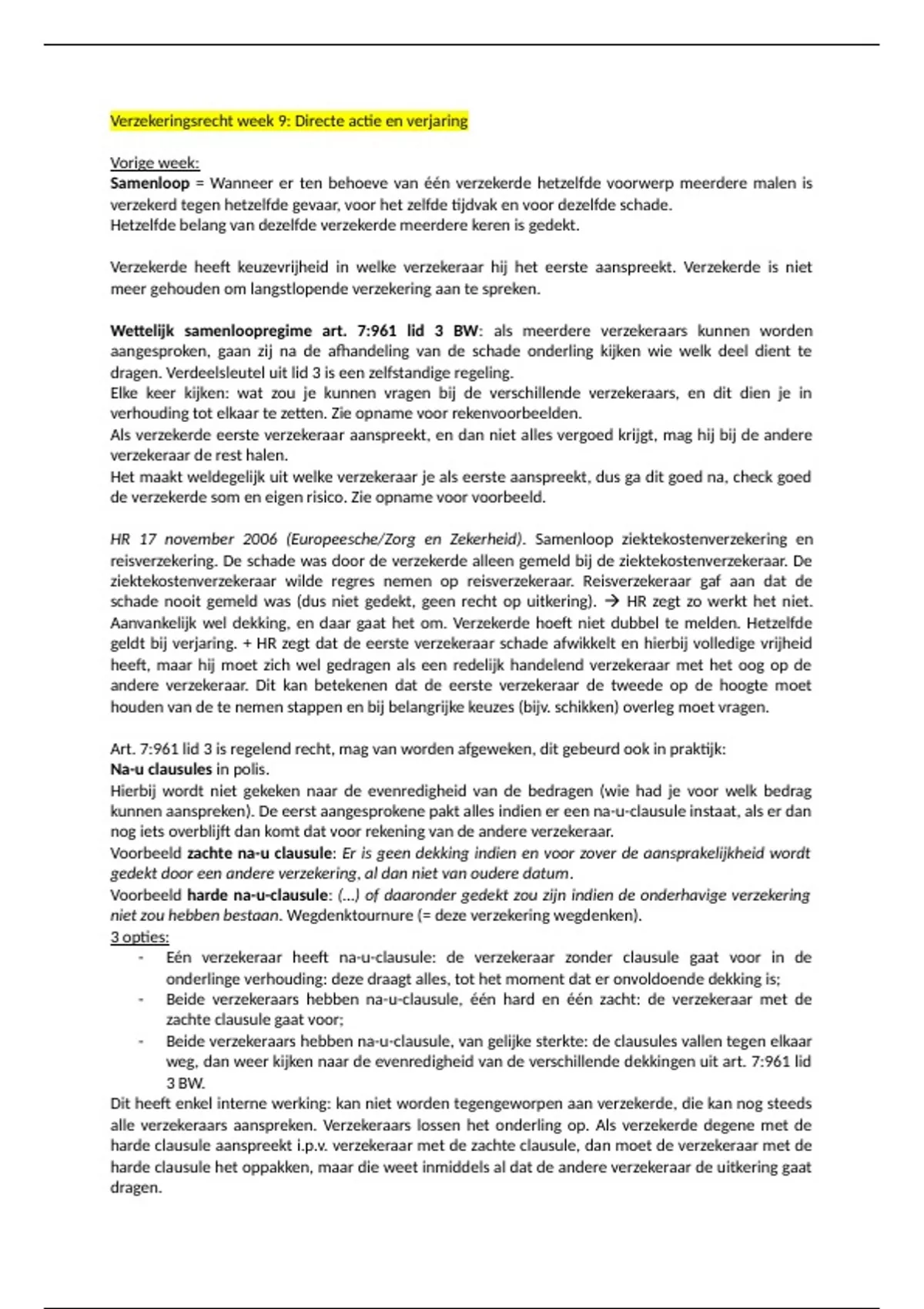 Verzekeringsrecht week 9: Directe actie en verjaring

Vorige week:
Samenloop = Wanneer er ten behoeve van één verzekerde hetzelfde voorwerp meerdere malen is verzekerd tegen hetzelfde gevaar, voor het zelfde tijdvak en voor dezelfde schade.
Hetzelfde belang van dezelfde verzekerde meerdere keren is gedekt.

Verzekerde heeft keuzevrijheid in welke verzekeraar hij het eerste aanspreekt. Verzekerde is niet meer gehouden om langstlopende verzekering aan te spreken.

Wettelijk samenloopregime art. 7:961 lid 3 BW: als meerdere verzekeraars kunnen worden aangesproken, gaan zij na de afhandeling van de schade onderling kijken wie welk deel dient te dragen. Verdeelsleutel uit lid 3 is een zelfstandige regeling.
Elke keer kijken: wat zou je kunnen vragen bij de verschillende verzekeraars, en dit dien je in verhouding tot elkaar te zetten. Zie opname voor rekenvoorbeelden.
Als verzekerde eerste verzekeraar aanspreekt, en dan niet alles vergoed krijgt, mag hij bij de andere verzekeraar de rest halen.
Het maakt weldegelijk uit welke verzekeraar je als eerste aanspreekt, dus ga dit goed na, check goed de verzekerde som en eigen risico. Zie opname voor voorbeeld.

HR 17 november 2006 (Europeesche/Zorg en Zekerheid). Samenloop ziektekostenverzekering en reisverzekering. De schade was door de verzekerde alleen gemeld bij de ziektekostenverzekeraar. De ziektekostenverzekeraar wilde regres nemen op reisverzekeraar. Reisverzekeraar gaf aan dat de schade nooit gemeld was (dus niet gedekt, geen recht op uitkering). → HR zegt zo werkt het niet. Aanvankelijk wel dekking, en daar gaat het om. Verzekerde hoeft niet dubbel te melden. Hetzelfde geldt bij verjaring. + HR zegt dat de eerste verzekeraar schade afwikkelt en hierbij volledige vrijheid heeft, maar hij moet zich wel gedragen als een redelijk handelend verzekeraar met het oog op de andere verzekeraar. Dit kan betekenen dat de eerste verzekeraar de tweede op de hoogte moet houden van de te nemen stappen en bij belangrijke keuzes (bijv. schikken) overleg moet vragen.

Art. 7:961 lid 3 is regelend recht, mag van worden afgeweken, dit gebeurd ook in praktijk:
Na-u clausules in polis.
Hierbij wordt niet gekeken naar de evenredigheid van de bedragen (wie had je voor welk bedrag kunnen aanspreken). De eerst aangesprokene pakt alles indien er een na-u-clausule instaat, als er dan nog iets overblijft dan komt dat voor rekening van de andere verzekeraar.
Voorbeeld zachte na-u clausule: Er is geen dekking indien en voor zover de aansprakelijkheid wordt gedekt door een andere verzekering, al dan niet van oudere datum.
Voorbeeld harde na-u-clausule: (...) of daaronder gedekt zou zijn indien de onderhavige verzekering niet zou hebben bestaan. Wegdenktournure (= deze verzekering wegdenken).
3 opties:
- Eén verzekeraar heeft na-u-clausule: de verzekeraar zonder clausule gaat voor in de onderlinge verhouding: deze draagt alles, tot het moment dat er onvoldoende dekking is;
- Beide verzekeraars hebben na-u-clausule, één hard en één zacht: de verzekeraar met de zachte clausule gaat voor;
- Beide verzekeraars hebben na-u-clausule, van gelijke sterkte: de clausules vallen tegen elkaar weg, dan weer kijken naar de evenredigheid van de verschillende dekkingen uit art. 7:961 lid 3 BW.
Dit heeft enkel interne werking: kan niet worden tegengeworpen aan verzekerde, die kan nog steeds alle verzekeraars aanspreken. Verzekeraars lossen het onderling op. Als verzekerde degene met de harde clausule aanspreekt i.p.v. verzekeraar met de zachte clausule, dan moet de verzekeraar met de harde clausule het oppakken, maar die weet inmiddels al dat de andere verzekeraar de uitkering gaat dragen.